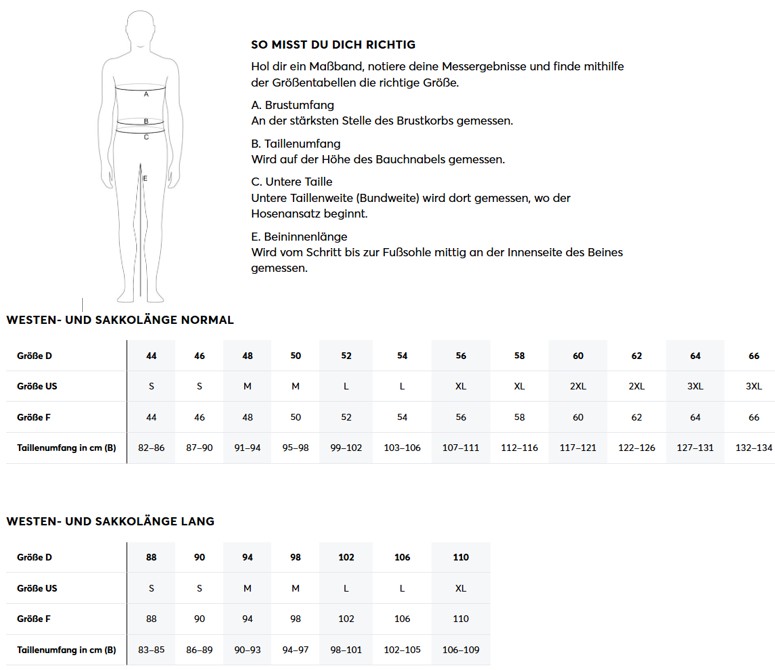 A
B
C
E

SO MISST DU DICH RICHTIG

Hol dir ein Maßband, notiere deine Messergebnisse und finde mithilfe der Größentabellen die richtige Größe.

A. Brustumfang
An der stärksten Stelle des Brustkorbs gemessen.

B. Taillenumfang
Wird auf der Höhe des Bauchnabels gemessen.

C. Untere Taille
Untere Taillenweite (Bundweite) wird dort gemessen, wo der Hosenansatz beginnt.

E. Beininnenlänge
Wird vom Schritt bis zur Fußsohle mittig an der Innenseite des Beines gemessen.

WESTEN- UND SAKKOLÄNGE NORMAL

| Größe D | 44 | 46 | 48 | 50 | 52 | 54 | 56 | 58 | 60 | 62 | 64 | 66 |
|---|---|---|---|---|---|---|---|---|---|---|---|---|
| Größe US | S | S | M | M | L | L | XL | XL | 2XL | 2XL | 3XL | 3XL |
| Größe F | 44 | 46 | 48 | 50 | 52 | 54 | 56 | 58 | 60 | 62 | 64 | 66 |
| Taillenumfang in cm (B) | 82–86 | 87–90 | 91–94 | 95–98 | 99–102 | 103–106 | 107–111 | 112–116 | 117–121 | 122–126 | 127–131 | 132–134 |

WESTEN- UND SAKKOLÄNGE LANG

| Größe D | 88 | 90 | 94 | 98 | 102 | 106 | 110 |
|---|---|---|---|---|---|---|---|
| Größe US | S | S | M | M | L | L | XL |
| Größe F | 88 | 90 | 94 | 98 | 102 | 106 | 110 |
| Taillenumfang in cm (B) | 83–85 | 86–89 | 90–93 | 94–97 | 98–101 | 102–105 | 106–109 |